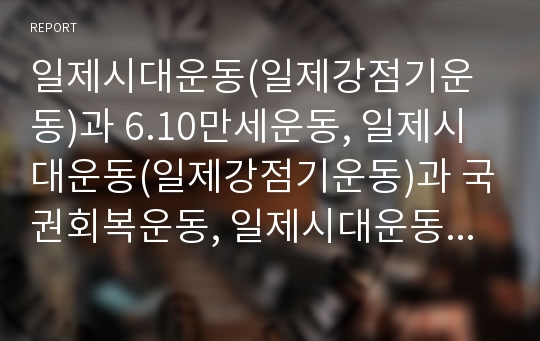 REPORT

일제시대운동(일제강점기운동)과 6.10만세운동, 일제시대운동(일제강점기운동)과 국권회복운동, 일제시대운동…